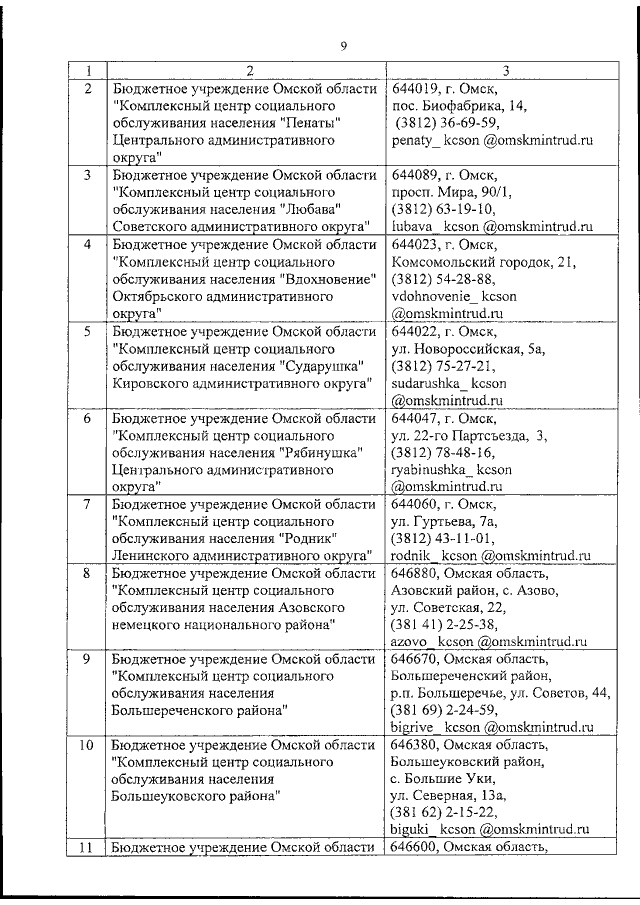 9

| 1 | 2 | 3 |
|---|---|---|
| 2 | Бюджетное учреждение Омской области "Комплексный центр социального обслуживания населения "Пенаты" Центрального административного округа" | 644019, г. Омск, пос. Биофабрика, 14, (3812) 36-69-59, penaty_ kcson @omskmintrud.ru |
| 3 | Бюджетное учреждение Омской области "Комплексный центр социального обслуживания населения "Любава" Советского административного округа" | 644089, г. Омск, просп. Мира, 90/1, (3812) 63-19-10, lubava_ kcson @omskmintrud.ru |
| 4 | Бюджетное учреждение Омской области "Комплексный центр социального обслуживания населения "Вдохновение" Октябрьского административного округа" | 644023, г. Омск, Комсомольский городок, 21, (3812) 54-28-88, vdohnovenie_ kcson @omskmintrud.ru |
| 5 | Бюджетное учреждение Омской области "Комплексный центр социального обслуживания населения "Сударушка" Кировского административного округа" | 644022, г. Омск, ул. Новороссийская, 5а, (3812) 75-27-21, sudarushka_ kcson @omskmintrud.ru |
| 6 | Бюджетное учреждение Омской области "Комплексный центр социального обслуживания населения "Рябинушка" Центрального административного округа" | 644047, г. Омск, ул. 22-го Партсъезда, 3, (3812) 78-48-16, ryabinushka_ kcson @omskmintrud.ru |
| 7 | Бюджетное учреждение Омской области "Комплексный центр социального обслуживания населения "Родник" Ленинского административного округа" | 644060, г. Омск, ул. Гуртьева, 7а, (3812) 43-11-01, rodnik_ kcson @omskmintrud.ru |
| 8 | Бюджетное учреждение Омской области "Комплексный центр социального обслуживания населения Азовского немецкого национального района" | 646880, Омская область, Азовский район, с. Азово, ул. Советская, 22, (381 41) 2-25-38, azovo_ kcson @omskmintrud.ru |
| 9 | Бюджетное учреждение Омской области "Комплексный центр социального обслуживания населения Большереченского района" | 646670, Омская область, Большереченский район, р.п. Большеречье, ул. Советов, 44, (381 69) 2-24-59, bigrive_ kcson @omskmintrud.ru |
| 10 | Бюджетное учреждение Омской области "Комплексный центр социального обслуживания населения Большеуковского района" | 646380, Омская область, Большеуковский район, с. Большие Уки, ул. Северная, 13а, (381 62) 2-15-22, biguki_ kcson @omskmintrud.ru |
| 11 | Бюджетное учреждение Омской области | 646600, Омская область, |